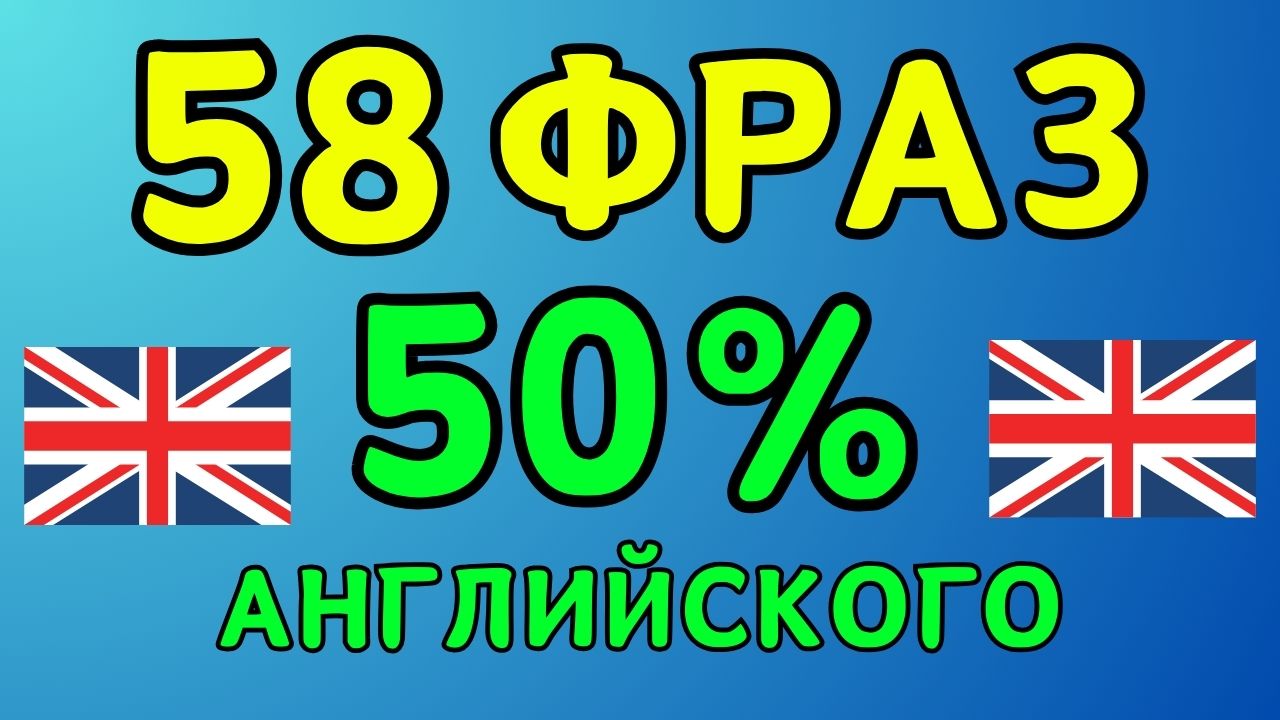 58 ФРАЗ
50%
АНГЛИЙСКОГО